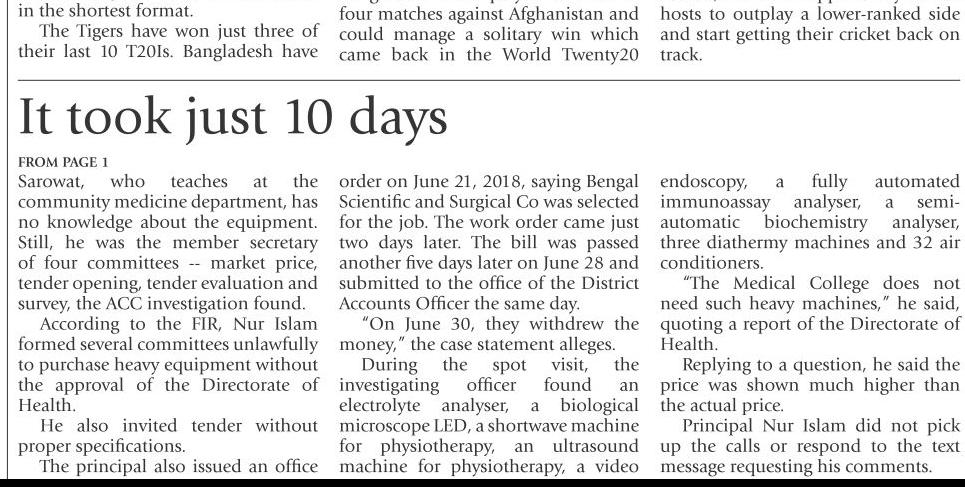 in the shortest format.

The Tigers have won just three of their last 10 T20Is. Bangladesh have

four matches against Afghanistan and could manage a solitary win which came back in the World Twenty20

hosts to outplay a lower-ranked side and start getting their cricket back on track.

It took just 10 days

FROM PAGE 1

Sarowat, who teaches at the community medicine department, has no knowledge about the equipment. Still, he was the member secretary of four committees -- market price, tender opening, tender evaluation and survey, the ACC investigation found.

According to the FIR, Nur Islam formed several committees unlawfully to purchase heavy equipment without the approval of the Directorate of Health.

He also invited tender without proper specifications.

The principal also issued an office order on June 21, 2018, saying Bengal Scientific and Surgical Co was selected for the job. The work order came just two days later. The bill was passed another five days later on June 28 and submitted to the office of the District Accounts Officer the same day.

"On June 30, they withdrew the money," the case statement alleges.

During the spot visit, the investigating officer found an electrolyte analyser, a biological microscope LED, a shortwave machine for physiotherapy, an ultrasound machine for physiotherapy, a video endoscopy, a fully automated immunoassay analyser, a semi-automatic biochemistry analyser, three diathermy machines and 32 air conditioners.

"The Medical College does not need such heavy machines," he said, quoting a report of the Directorate of Health.

Replying to a question, he said the price was shown much higher than the actual price.

Principal Nur Islam did not pick up the calls or respond to the text message requesting his comments.